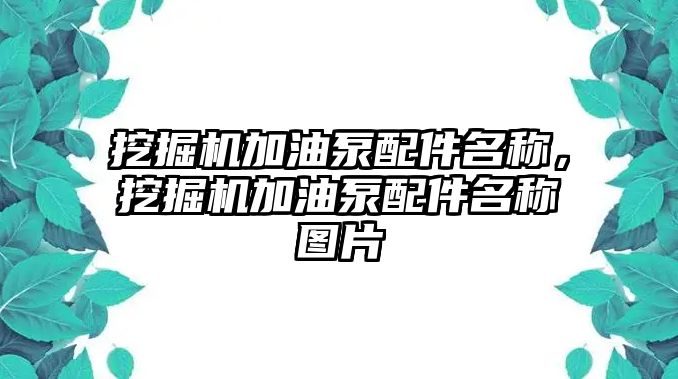 挖掘机加油泵配件名称，挖掘机加油泵配件名称图片